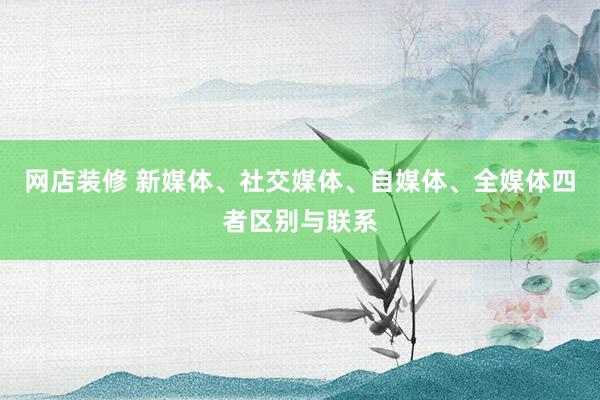 网店装修 新媒体、社交媒体、自媒体、全媒体四者区别与联系